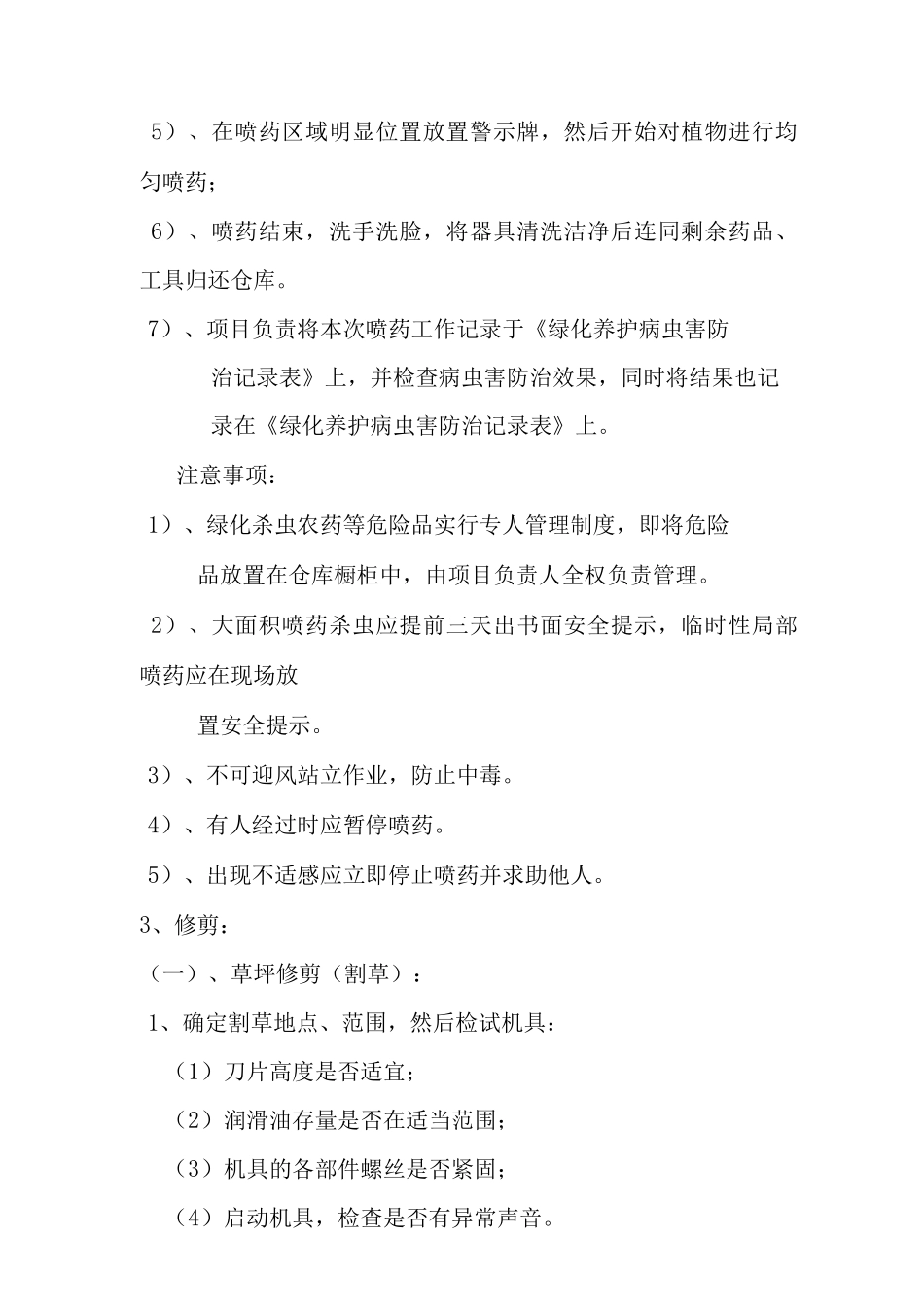 5）、在喷药区域明显位置放置警示牌，然后开始对植物进行均匀喷药；

6）、喷药结束，洗手洗脸，将器具清洗洁净后连同剩余药品、工具归还仓库。

7）、项目负责将本次喷药工作记录于《绿化养护病虫害防治记录表》上，并检查病虫害防治效果，同时将结果也记录在《绿化养护病虫害防治记录表》上。

注意事项：

1）、绿化杀虫农药等危险品实行专人管理制度，即将危险品放置在仓库橱柜中，由项目负责人全权负责管理。

2）、大面积喷药杀虫应提前三天出书面安全提示，临时性局部喷药应在现场放

置安全提示。

3）、不可迎风站立作业，防止中毒。

4）、有人经过时应暂停喷药。

5）、出现不适感应立即停止喷药并求助他人。

3、修剪：

（一）、草坪修剪（割草）：

1、确定割草地点、范围，然后检试机具：

（1）刀片高度是否适宜；

（2）润滑油存量是否在适当范围；

（3）机具的各部件螺丝是否紧固；

（4）启动机具，检查是否有异常声音。